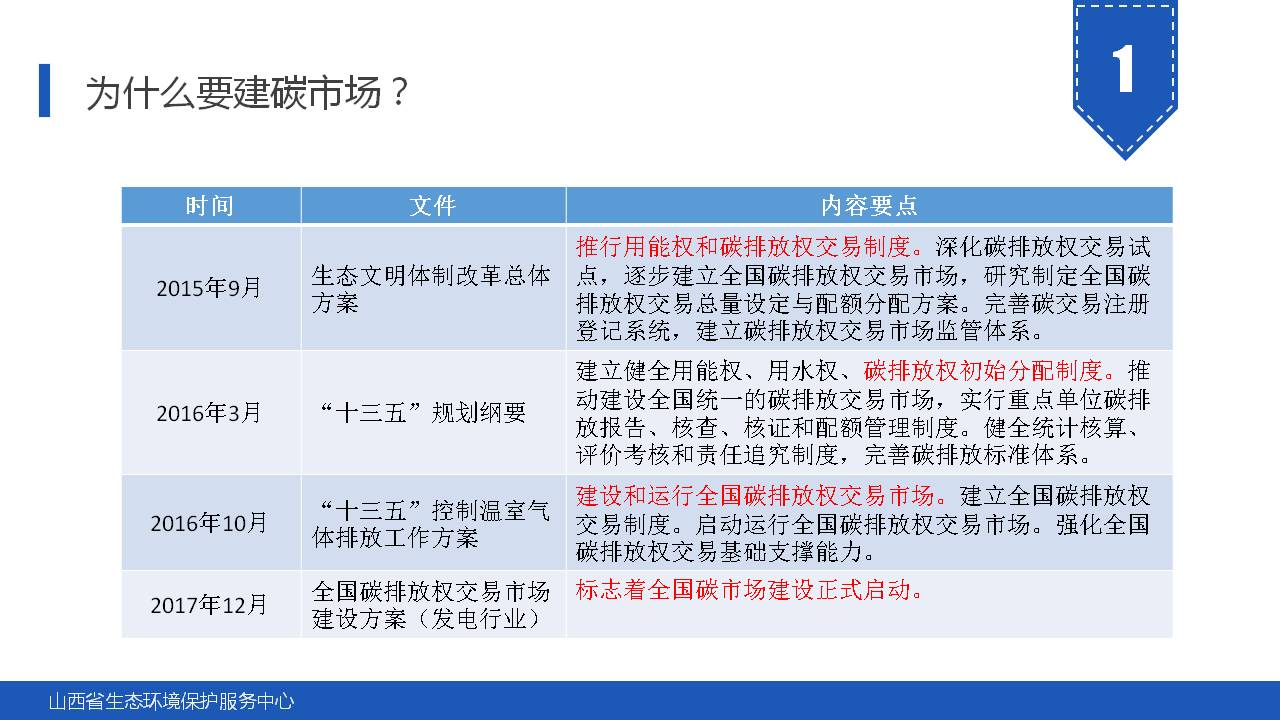 为什么要建碳市场？

1

| 时间 | 文件 | 内容要点 |
|---|---|---|
| 2015年9月 | 生态文明体制改革总体方案 | 推行用能权和碳排放权交易制度。深化碳排放权交易试点，逐步建立全国碳排放权交易市场，研究制定全国碳排放权交易总量设定与配额分配方案。完善碳交易注册登记系统，建立碳排放权交易市场监管体系。 |
| 2016年3月 | “十三五”规划纲要 | 建立健全用能权、用水权、碳排放权初始分配制度。推动建设全国统一的碳排放交易市场，实行重点单位碳排放报告、核查、核证和配额管理制度。健全统计核算、评价考核和责任追究制度，完善碳排放标准体系。 |
| 2016年10月 | “十三五”控制温室气体排放工作方案 | 建设和运行全国碳排放权交易市场。建立全国碳排放权交易制度。启动运行全国碳排放权交易市场。强化全国碳排放权交易基础支撑能力。 |
| 2017年12月 | 全国碳排放权交易市场建设方案（发电行业） | 标志着全国碳市场建设正式启动。 |

山西省生态环境保护服务中心